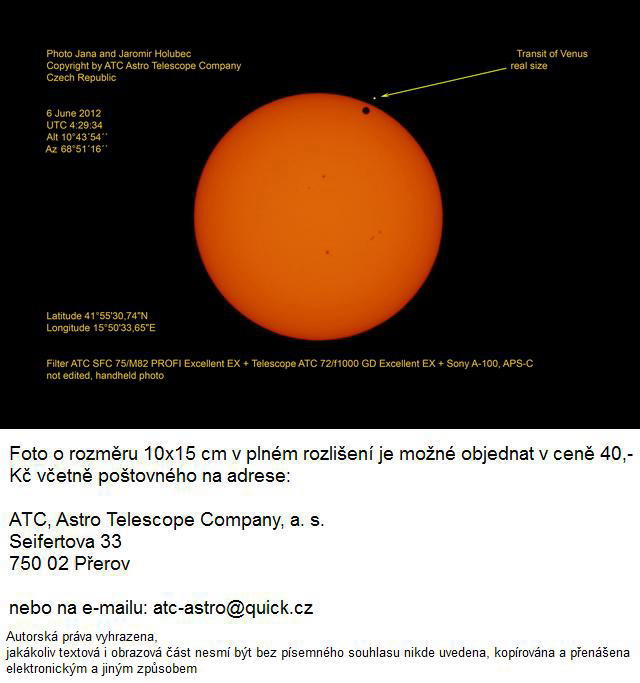 Photo Jana and Jaromir Holubec
Copyright by ATC Astro Telescope Company
Czech Republic

Transit of Venus
real size

6 June 2012
UTC 4:29:34
Alt 10°43´54´´
Az 68°51´16´´

Latitude 41°55'30,74"N
Longitude 15°50'33,65"E

Filter ATC SFC 75/M82 PROFI Excellent EX + Telescope ATC 72/f1000 GD Excellent EX + Sony A-100, APS-C
not edited, handheld photo

Foto o rozměru 10x15 cm v plném rozlišení je možné objednat v ceně 40,- Kč včetně poštovného na adrese:

ATC, Astro Telescope Company, a. s.
Seifertova 33
750 02 Přerov

nebo na e-mailu: atc-astro@quick.cz

Autorská práva vyhrazena,
jakákoliv textová i obrazová část nesmí být bez písemného souhlasu nikde uvedena, kopírována a přenášena elektronickým a jiným způsobem